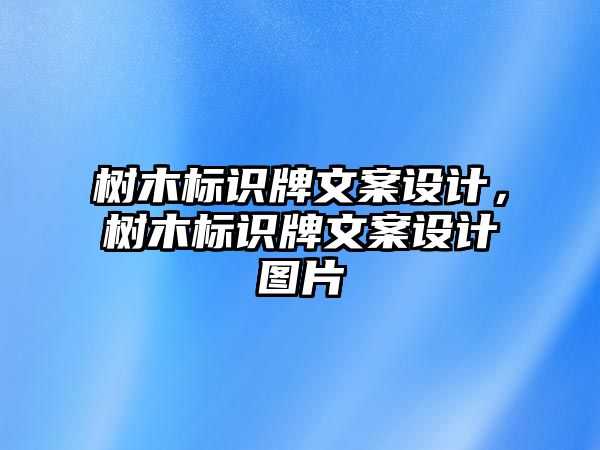 树木标识牌文案设计，树木标识牌文案设计图片